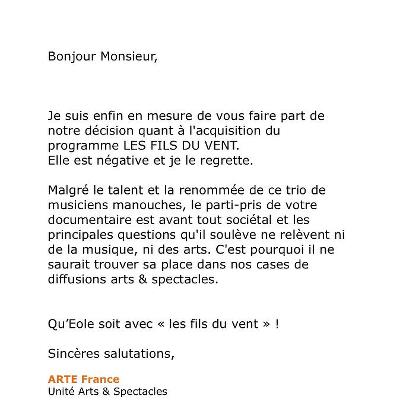 Bonjour Monsieur,

Je suis enfin en mesure de vous faire part de notre décision quant à l'acquisition du programme LES FILS DU VENT.
Elle est négative et je le regrette.

Malgré le talent et la renommée de ce trio de musiciens manouches, le parti-pris de votre documentaire est avant tout sociétal et les principales questions qu'il soulève ne relèvent ni de la musique, ni des arts. C'est pourquoi il ne saurait trouver sa place dans nos cases de diffusions arts & spectacles.

Qu'Eole soit avec « les fils du vent » !

Sincères salutations,

ARTE France
Unité Arts & Spectacles